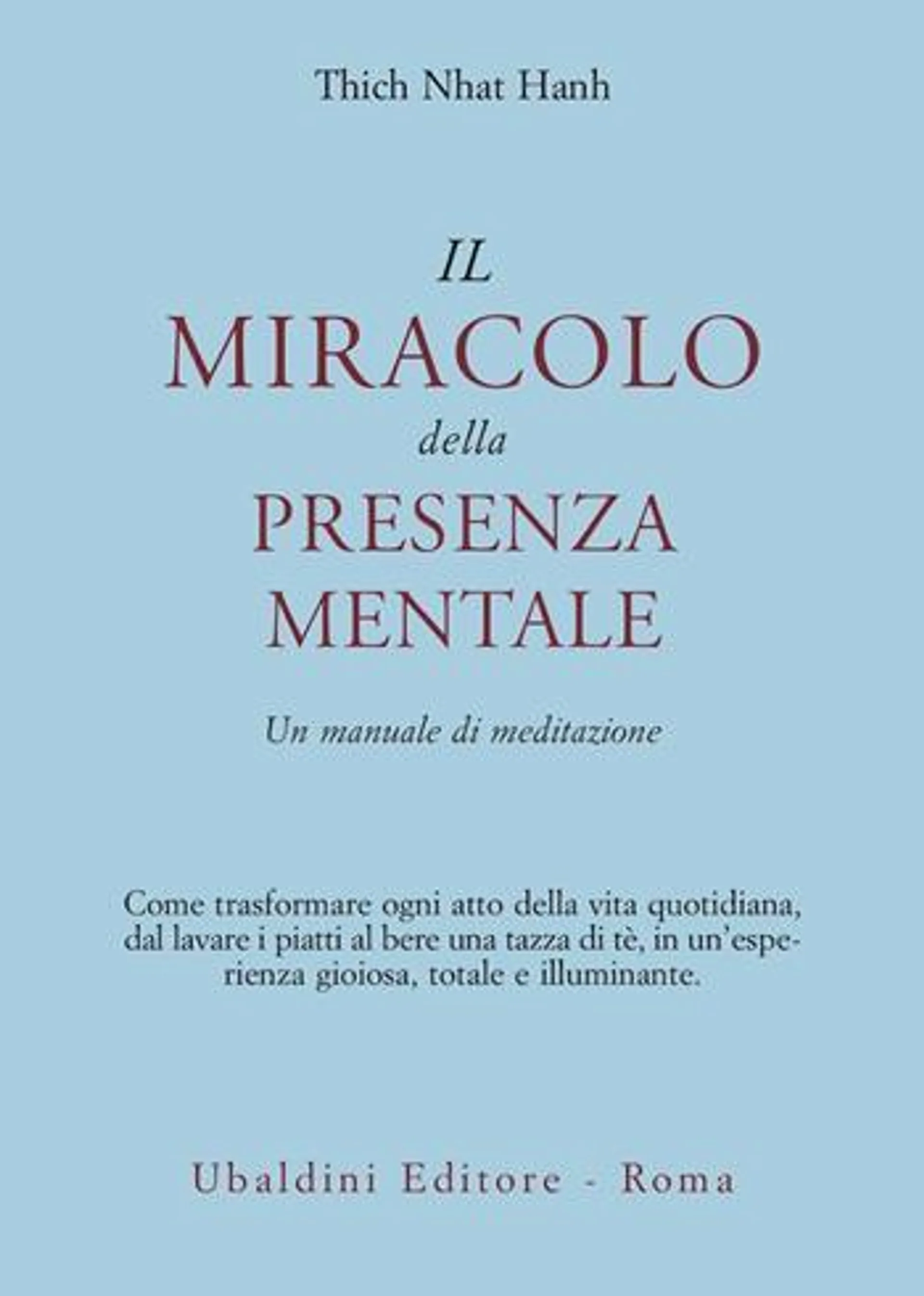 Thich Nhat Hanh

IL
MIRACOLO
della
PRESENZA
MENTALE

Un manuale di meditazione

Come trasformare ogni atto della vita quotidiana, dal lavare i piatti al bere una tazza di tè, in un'esperienza gioiosa, totale e illuminante.

Ubaldini Editore - Roma